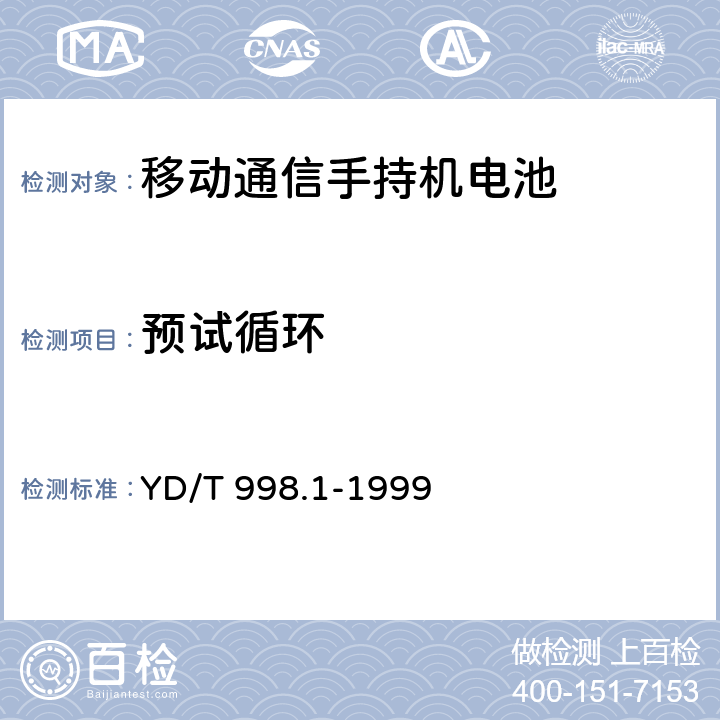 MA CNAS AL ilac-MRA

检测对象：移动通信手持机电池

检测项目：预试循环

检测标准：YD/T 998.1-1999

百检 Baijiantest.com

做检测 上百检
400-151-7153